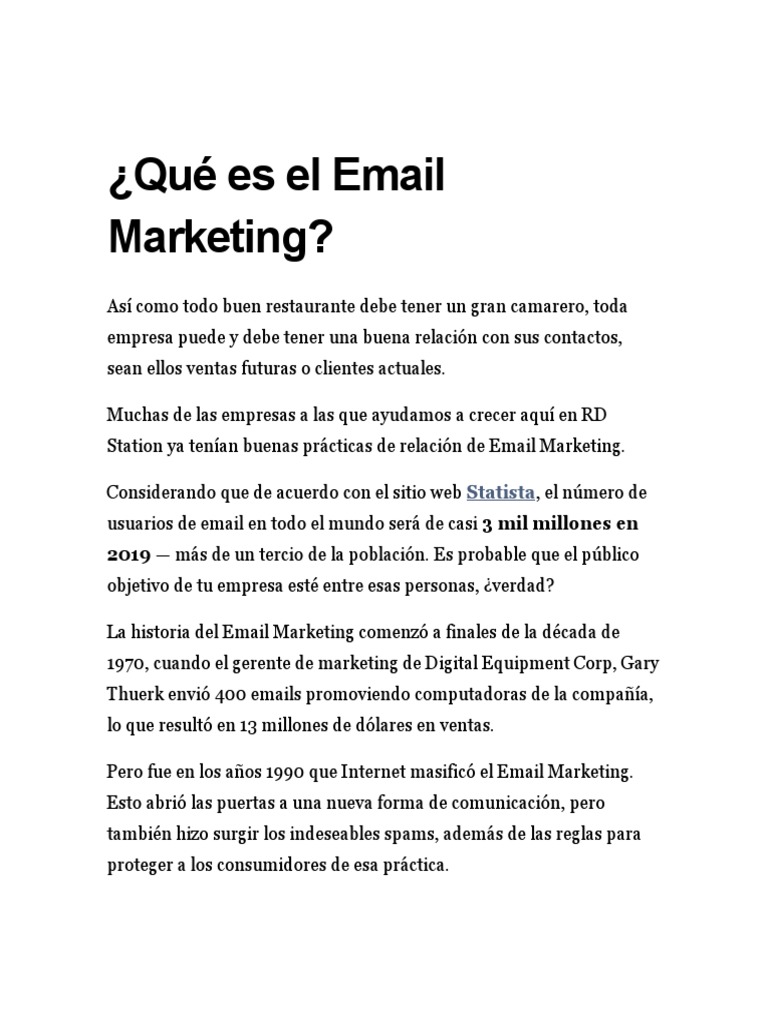 ¿Qué es el Email Marketing?

Así como todo buen restaurante debe tener un gran camarero, toda empresa puede y debe tener una buena relación con sus contactos, sean ellos ventas futuras o clientes actuales.

Muchas de las empresas a las que ayudamos a crecer aquí en RD Station ya tenían buenas prácticas de relación de Email Marketing.

Considerando que de acuerdo con el sitio web Statista, el número de usuarios de email en todo el mundo será de casi 3 mil millones en 2019 — más de un tercio de la población. Es probable que el público objetivo de tu empresa esté entre esas personas, ¿verdad?

La historia del Email Marketing comenzó a finales de la década de 1970, cuando el gerente de marketing de Digital Equipment Corp, Gary Thuerk envió 400 emails promoviendo computadoras de la compañía, lo que resultó en 13 millones de dólares en ventas.

Pero fue en los años 1990 que Internet masificó el Email Marketing. Esto abrió las puertas a una nueva forma de comunicación, pero también hizo surgir los indeseables spams, además de las reglas para proteger a los consumidores de esa práctica.